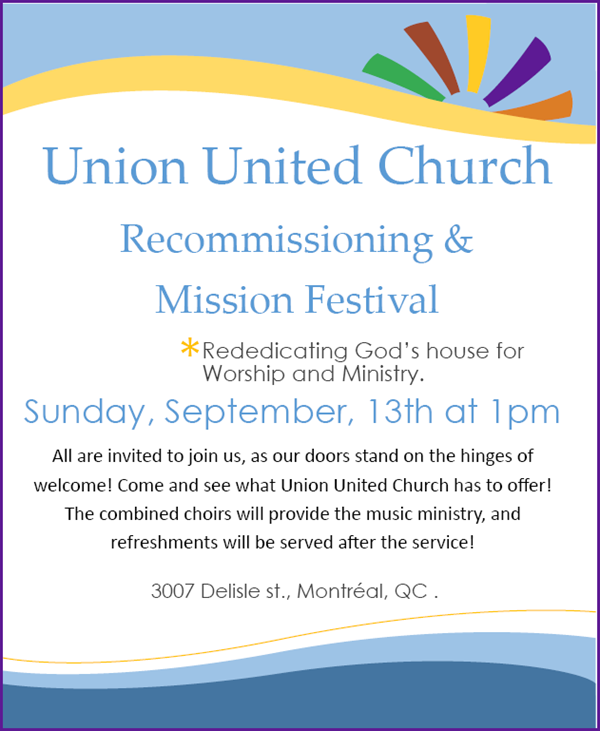 Union United Church

Recommissioning &

Mission Festival

*Rededicating God's house for Worship and Ministry.

Sunday, September, 13th at 1pm

All are invited to join us, as our doors stand on the hinges of welcome! Come and see what Union United Church has to offer! The combined choirs will provide the music ministry, and refreshments will be served after the service!

3007 Delisle st., Montréal, QC .